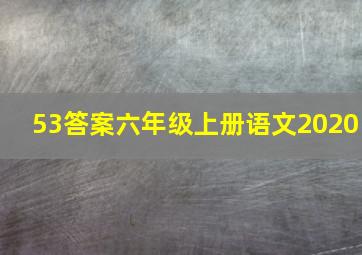 53答案六年级上册语文2020